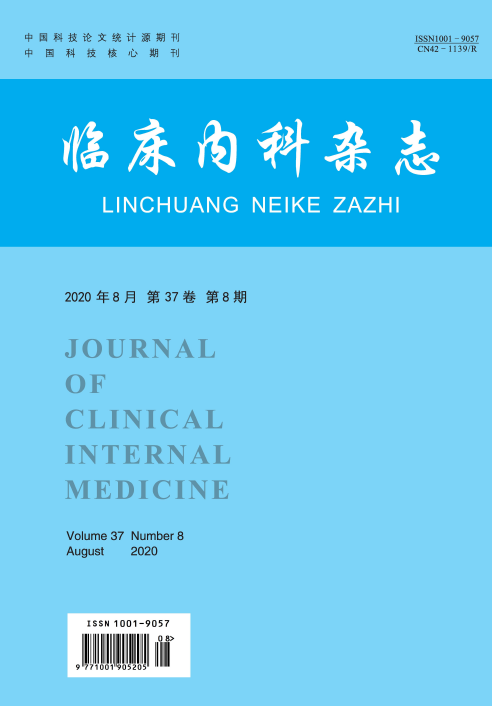 中国科技论文统计源期刊
中国科技核心期刊

ISSN1001－9057
CN42－1139/R

临床内科杂志

LINCHUANG NEIKE ZAZHI

2020 年 8 月 第 37 卷 第 8 期

JOURNAL
OF
CLINICAL
INTERNAL
MEDICINE

Volume 37 Number 8
August 2020

ISSN 1001-9057

08>

9 771001 905205